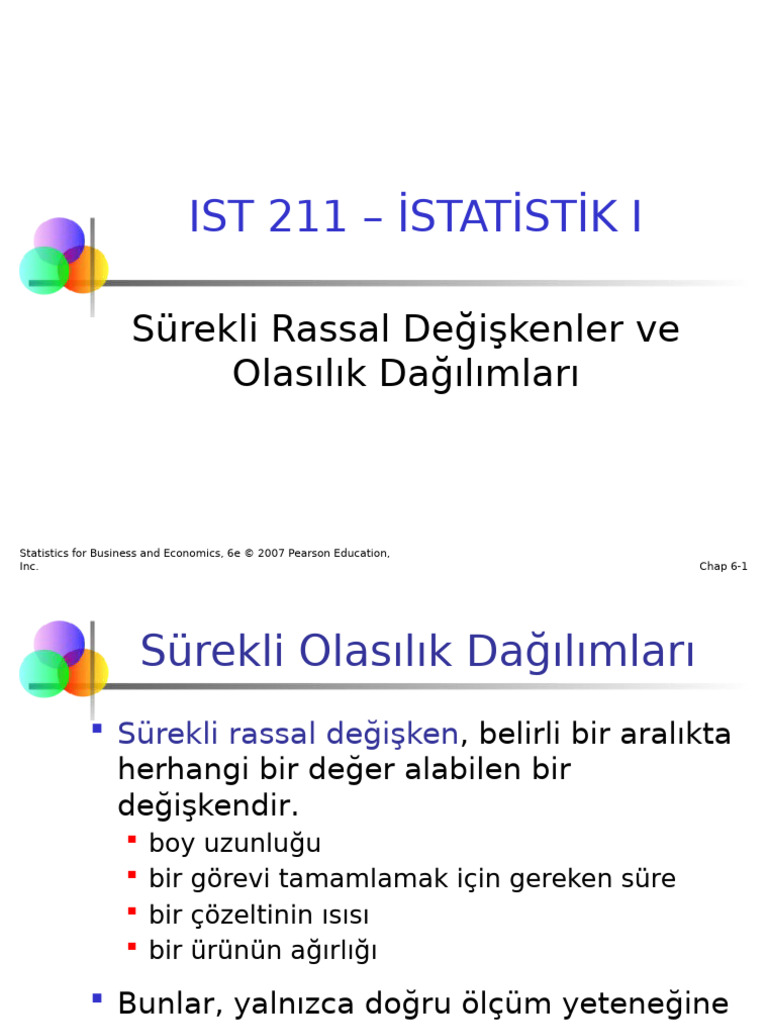 IST 211 – İSTATİSTİK I

Sürekli Rassal Değişkenler ve Olasılık Dağılımları

Statistics for Business and Economics, 6e © 2007 Pearson Education, Inc.

Chap 6-1

Sürekli Olasılık Dağılımları

Sürekli rassal değişken, belirli bir aralıkta herhangi bir değer alabilen bir değişkendir.

boy uzunluğu

bir görevi tamamlamak için gereken süre

bir çözeltinin ısısı

bir ürünün ağırlığı

Bunlar, yalnızca doğru ölçüm yeteneğine